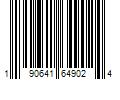 1 90641 64902 4